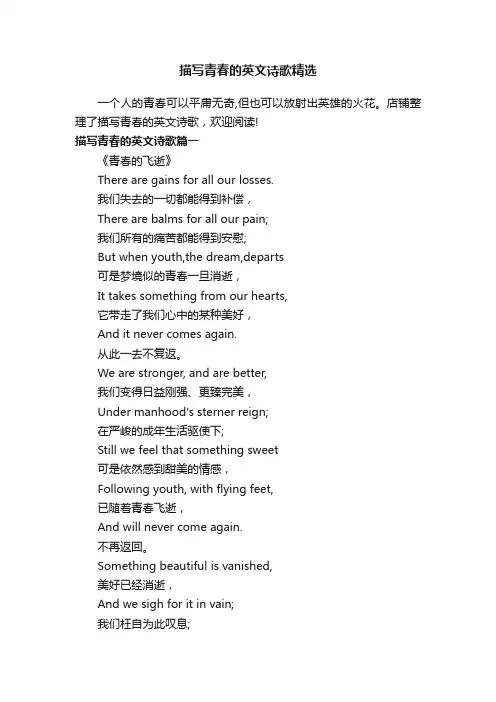 描写青春的英文诗歌精选

一个人的青春可以平庸无奇,但也可以放射出英雄的火花。店铺整理了描写青春的英文诗歌，欢迎阅读!

描写青春的英文诗歌篇一

《青春的飞逝》

There are gains for all our losses.

我们失去的一切都能得到补偿，

There are balms for all our pain;

我们所有的痛苦都能得到安慰;

But when youth,the dream,departs

可是梦境似的青春一旦消逝，

It takes something from our hearts,

它带走了我们心中的某种美好，

And it never comes again.

从此一去不复返。

We are stronger, and are better,

我们变得日益刚强、更臻完美，

Under manhood's sterner reign;

在严峻的成年生活驱使下;

Still we feel that something sweet

可是依然感到甜美的情感，

Following youth, with flying feet,

已随着青春飞逝，

And will never come again.

不再返回。

Something beautiful is vanished,

美好已经消逝，

And we sigh for it in vain;

我们枉自为此叹息;